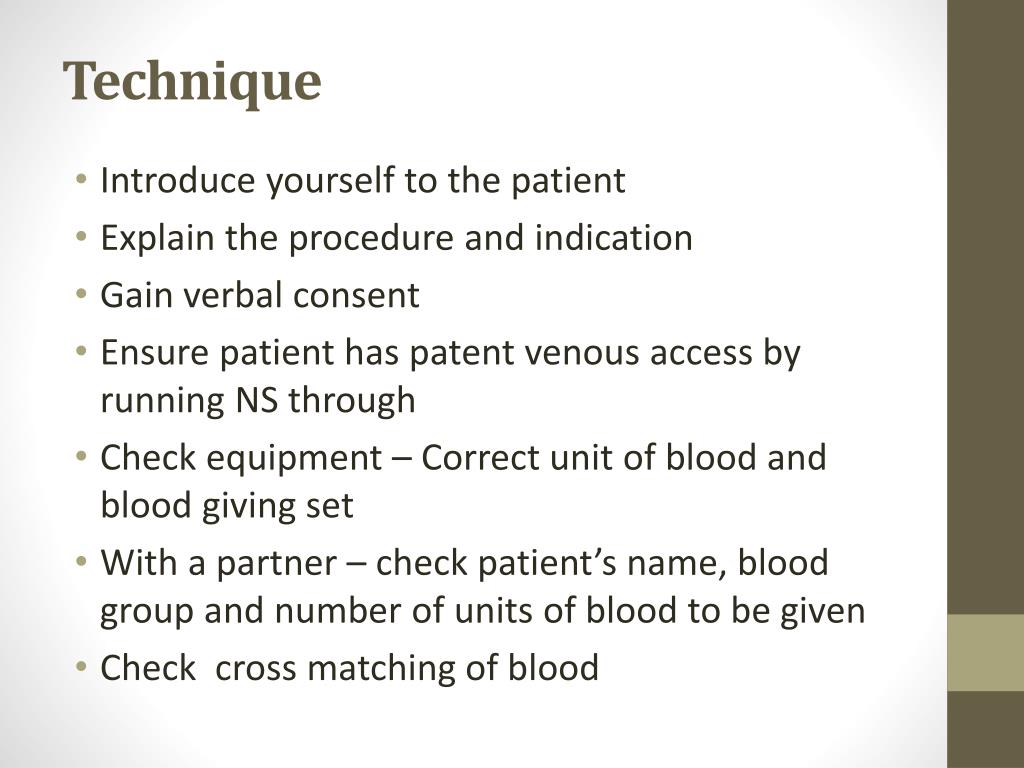 Technique

• Introduce yourself to the patient
• Explain the procedure and indication
• Gain verbal consent
• Ensure patient has patent venous access by running NS through
• Check equipment – Correct unit of blood and blood giving set
• With a partner – check patient’s name, blood group and number of units of blood to be given
• Check  cross matching of blood